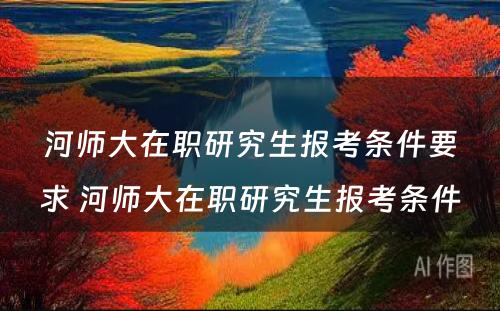 河师大在职研究生报考条件要求 河师大在职研究生报考条件

AI 作图